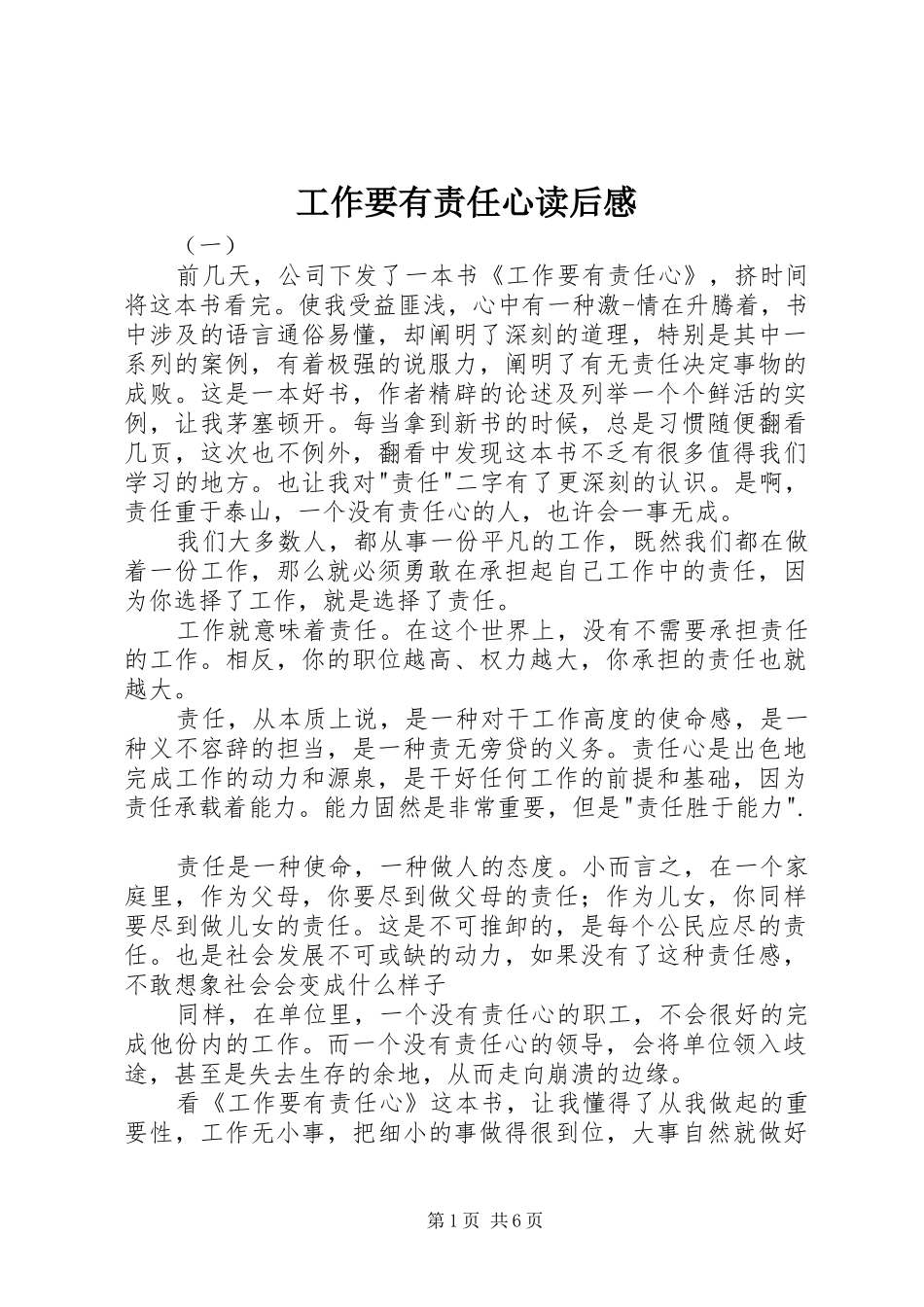 工作要有责任心读后感

（一）

前几天，公司下发了一本书《工作要有责任心》，挤时间将这本书看完。使我受益匪浅，心中有一种激-情在升腾着，书中涉及的语言通俗易懂，却阐明了深刻的道理，特别是其中一系列的案例，有着极强的说服力，阐明了有无责任决定事物的成败。这是一本好书，作者精辟的论述及列举一个个鲜活的实例，让我茅塞顿开。每当拿到新书的时候，总是习惯随便翻看几页，这次也不例外，翻看中发现这本书不乏有很多值得我们学习的地方。也让我对"责任"二字有了更深刻的认识。是啊，责任重于泰山，一个没有责任心的人，也许会一事无成。

我们大多数人，都从事一份平凡的工作，既然我们都在做着一份工作，那么就必须勇敢在承担起自己工作中的责任，因为你选择了工作，就是选择了责任。

工作就意味着责任。在这个世界上，没有不需要承担责任的工作。相反，你的职位越高、权力越大，你承担的责任也就越大。

责任，从本质上说，是一种对干工作高度的使命感，是一种义不容辞的担当，是一种责无旁贷的义务。责任心是出色地完成工作的动力和源泉，是干好任何工作的前提和基础，因为责任承载着能力。能力固然是非常重要，但是"责任胜于能力".

责任是一种使命，一种做人的态度。小而言之，在一个家庭里，作为父母，你要尽到做父母的责任；作为儿女，你同样要尽到做儿女的责任。这是不可推卸的，是每个公民应尽的责任。也是社会发展不可或缺的动力，如果没有了这种责任感，不敢想象社会会变成什么样子

同样，在单位里，一个没有责任心的职工，不会很好的完成他份内的工作。而一个没有责任心的领导，会将单位领入歧途，甚至是失去生存的余地，从而走向崩溃的边缘。

看《工作要有责任心》这本书，让我懂得了从我做起的重要性，工作无小事，把细小的事做得很到位，大事自然就做好

第1页 共6页